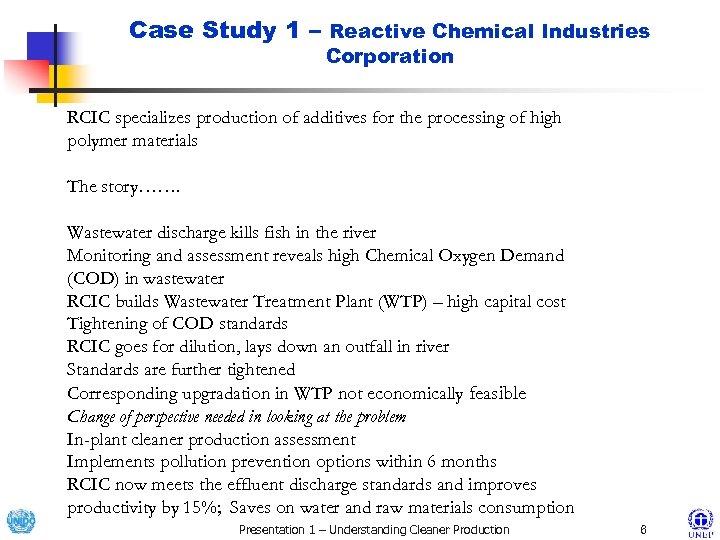 Case Study 1 – Reactive Chemical Industries Corporation

RCIC specializes production of additives for the processing of high polymer materials

The story…….

Wastewater discharge kills fish in the river
Monitoring and assessment reveals high Chemical Oxygen Demand (COD) in wastewater
RCIC builds Wastewater Treatment Plant (WTP) – high capital cost
Tightening of COD standards
RCIC goes for dilution, lays down an outfall in river
Standards are further tightened
Corresponding upgradation in WTP not economically feasible
Change of perspective needed in looking at the problem
In-plant cleaner production assessment
Implements pollution prevention options within 6 months
RCIC now meets the effluent discharge standards and improves productivity by 15%; Saves on water and raw materials consumption

UNIDO

Presentation 1 – Understanding Cleaner Production

6

UNEP